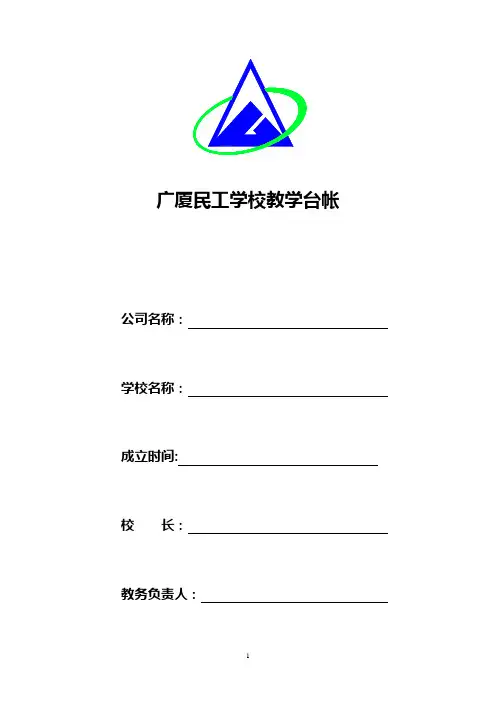 广厦民工学校教学台帐

公司名称：

学校名称：

成立时间:

校　长：

教务负责人：

1